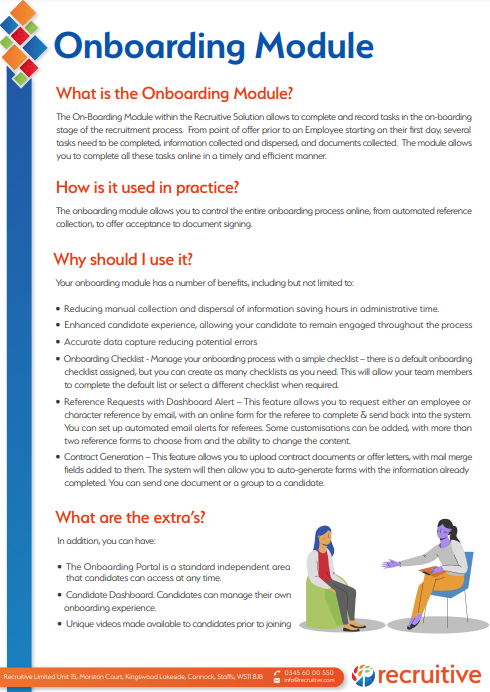 Onboarding Module

What is the Onboarding Module?

The On-Boarding Module within the Recruitive Solution allows to complete and record tasks in the on-boarding stage of the recruitment process. From point of offer prior to an Employee starting on their first day, several tasks need to be completed, information collected and dispersed, and documents collected. The module allows you to complete all these tasks online in a timely and efficient manner.

How is it used in practice?

The onboarding module allows you to control the entire onboarding process online, from automated reference collection, to offer acceptance to document signing.

Why should I use it?

Your onboarding module has a number of benefits, including but not limited to:

• Reducing manual collection and dispersal of information saving hours in administrative time.
• Enhanced candidate experience, allowing your candidate to remain engaged throughout the process
• Accurate data capture reducing potential errors
• Onboarding Checklist - Manage your onboarding process with a simple checklist – there is a default onboarding checklist assigned, but you can create as many checklists as you need. This will allow your team members to complete the default list or select a different checklist when required.
• Reference Requests with Dashboard Alert – This feature allows you to request either an employee or character reference by email, with an online form for the referee to complete & send back into the system. You can set up automated email alerts for referees. Some customisations can be added, with more than two reference forms to choose from and the ability to change the content.
• Contract Generation – This feature allows you to upload contract documents or offer letters, with mail merge fields added to them. The system will then allow you to auto-generate forms with the information already completed. You can send one document or a group to a candidate.

What are the extra's?

In addition, you can have:

• The Onboarding Portal is a standard independent area that candidates can access at any time.
• Candidate Dashboard. Candidates can manage their own onboarding experience.
• Unique videos made available to candidates prior to joining

Recruitive Limited Unit 15, Morston Court, Kingswood Lakeside, Cannock, Staffs, WS11 8JB 0345 60 00 550 info@recruitive.com recruitive